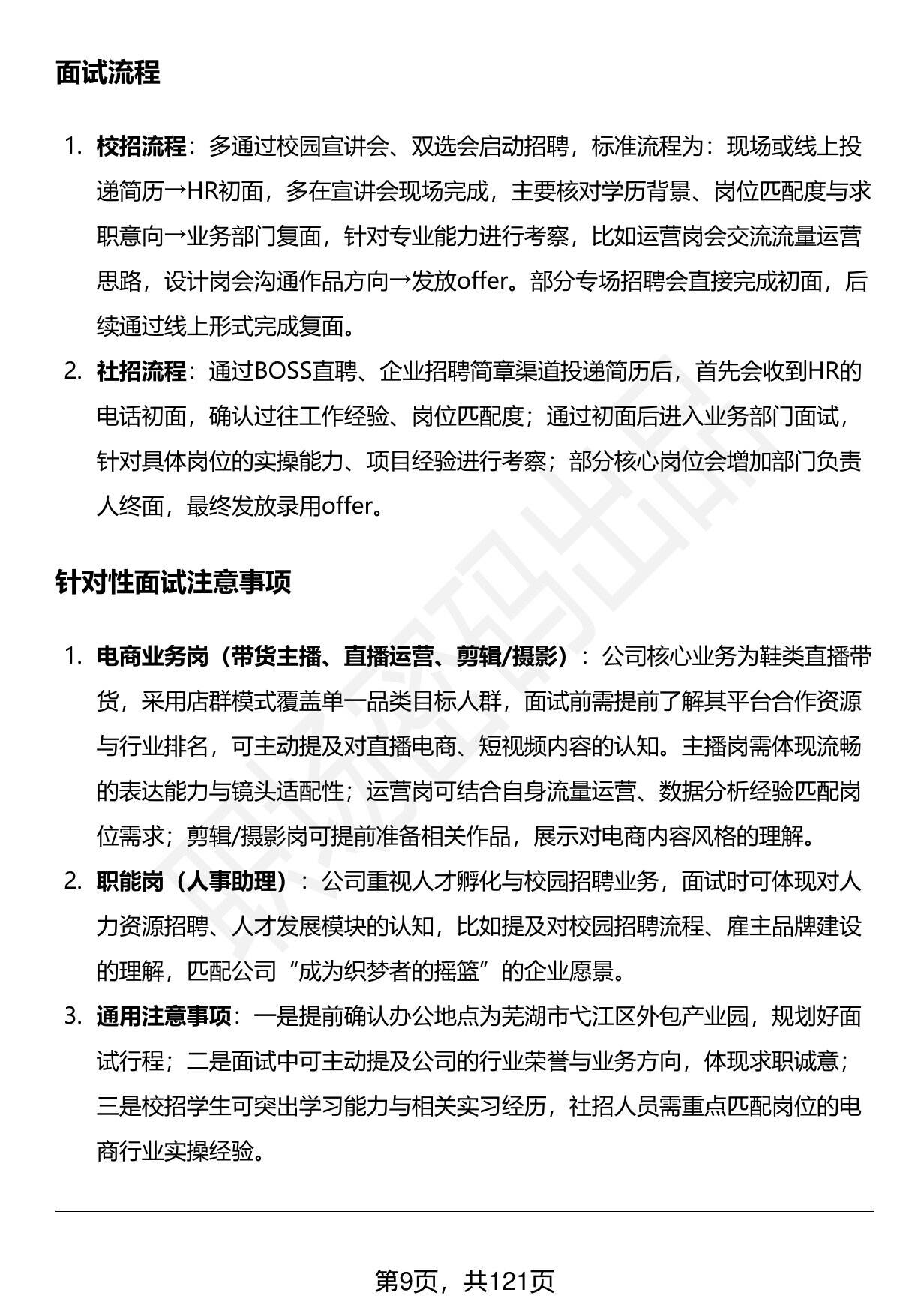 面试流程

1. 校招流程：多通过校园宣讲会、双选会启动招聘，标准流程为：现场或线上投递简历→HR初面，多在宣讲会现场完成，主要核对学历背景、岗位匹配度与求职意向→业务部门复面，针对专业能力进行考察，比如运营岗会交流流量运营思路，设计岗会沟通作品方向→发放offer。部分专场招聘会直接完成初面，后续通过线上形式完成复面。

2. 社招流程：通过BOSS直聘、企业招聘简章渠道投递简历后，首先会收到HR的电话初面，确认过往工作经验、岗位匹配度；通过初面后进入业务部门面试，针对具体岗位的实操能力、项目经验进行考察；部分核心岗位会增加部门负责人终面，最终发放录用offer。

针对性面试注意事项

1. 电商业务岗（带货主播、直播运营、剪辑/摄影）：公司核心业务为鞋类直播带货，采用店群模式覆盖单一品类目标人群，面试前需提前了解其平台合作资源与行业排名，可主动提及对直播电商、短视频内容的认知。主播岗需体现流畅的表达能力与镜头适配性；运营岗可结合自身流量运营、数据分析经验匹配岗位需求；剪辑/摄影岗可提前准备相关作品，展示对电商内容风格的理解。

2. 职能岗（人事助理）：公司重视人才孵化与校园招聘业务，面试时可体现对人力资源招聘、人才发展模块的认知，比如提及对校园招聘流程、雇主品牌建设的理解，匹配公司“成为织梦者的摇篮”的企业愿景。

3. 通用注意事项：一是提前确认办公地点为芜湖市弋江区外包产业园，规划好面试行程；二是面试中可主动提及公司的行业荣誉与业务方向，体现求职诚意；三是校招学生可突出学习能力与相关实习经历，社招人员需重点匹配岗位的电商行业实操经验。

第9页，共121页